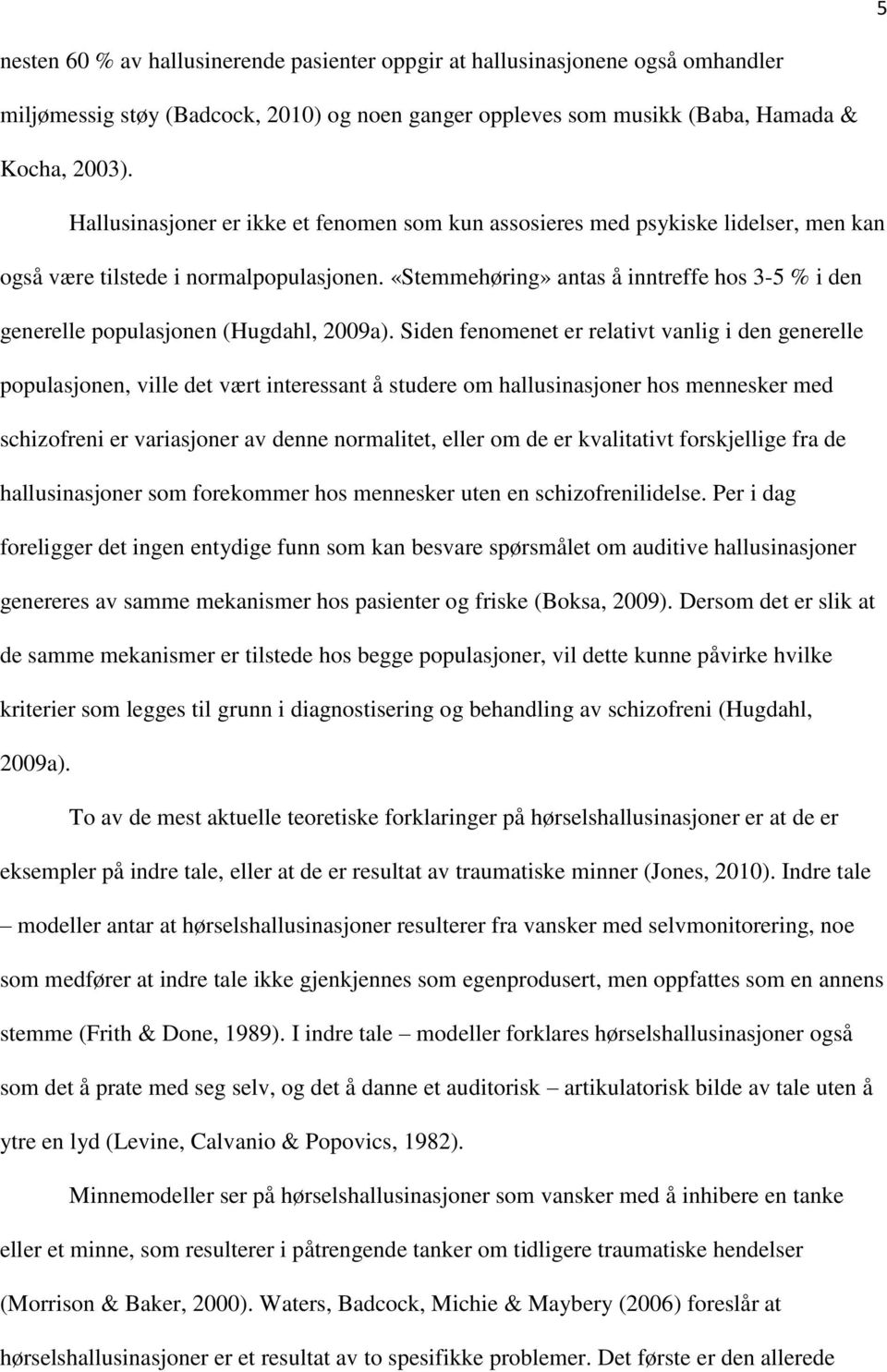 5

nesten 60 % av hallusinerende pasienter oppgir at hallusinasjonene også omhandler miljømessig støy (Badcock, 2010) og noen ganger oppleves som musikk (Baba, Hamada & Kocha, 2003).

Hallusinasjoner er ikke et fenomen som kun assosieres med psykiske lidelser, men kan også være tilstede i normalpopulasjonen. «Stemmehøring» antas å inntreffe hos 3-5 % i den generelle populasjonen (Hugdahl, 2009a). Siden fenomenet er relativt vanlig i den generelle populasjonen, ville det vært interessant å studere om hallusinasjoner hos mennesker med schizofreni er variasjoner av denne normalitet, eller om de er kvalitativt forskjellige fra de hallusinasjoner som forekommer hos mennesker uten en schizofrenilidelse. Per i dag foreligger det ingen entydige funn som kan besvare spørsmålet om auditive hallusinasjoner genereres av samme mekanismer hos pasienter og friske (Boksa, 2009). Dersom det er slik at de samme mekanismer er tilstede hos begge populasjoner, vil dette kunne påvirke hvilke kriterier som legges til grunn i diagnostisering og behandling av schizofreni (Hugdahl, 2009a).

To av de mest aktuelle teoretiske forklaringer på hørselshallusinasjoner er at de er eksempler på indre tale, eller at de er resultat av traumatiske minner (Jones, 2010). Indre tale – modeller antar at hørselshallusinasjoner resulterer fra vansker med selvmonitorering, noe som medfører at indre tale ikke gjenkjennes som egenprodusert, men oppfattes som en annens stemme (Frith & Done, 1989). I indre tale – modeller forklares hørselshallusinasjoner også som det å prate med seg selv, og det å danne et auditorisk – artikulatorisk bilde av tale uten å ytre en lyd (Levine, Calvanio & Popovics, 1982).

Minnemodeller ser på hørselshallusinasjoner som vansker med å inhibere en tanke eller et minne, som resulterer i påtrengende tanker om tidligere traumatiske hendelser (Morrison & Baker, 2000). Waters, Badcock, Michie & Maybery (2006) foreslår at hørselshallusinasjoner er et resultat av to spesifikke problemer. Det første er den allerede